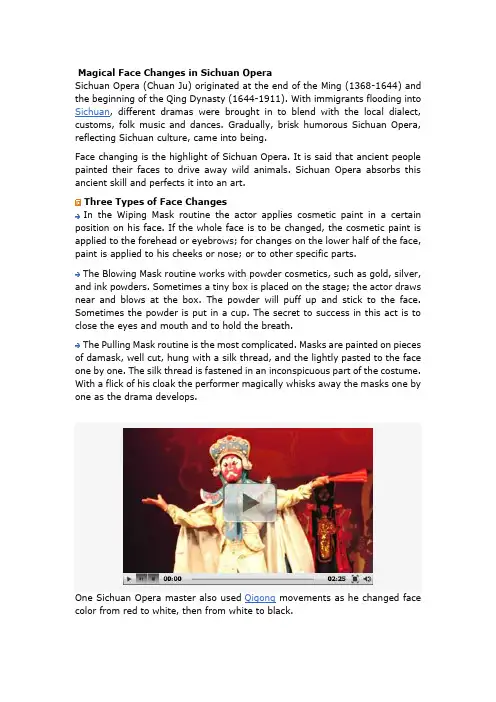 Magical Face Changes in Sichuan Opera

Sichuan Opera (Chuan Ju) originated at the end of the Ming (1368-1644) and the beginning of the Qing Dynasty (1644-1911). With immigrants flooding into Sichuan, different dramas were brought in to blend with the local dialect, customs, folk music and dances. Gradually, brisk humorous Sichuan Opera, reflecting Sichuan culture, came into being.

Face changing is the highlight of Sichuan Opera. It is said that ancient people painted their faces to drive away wild animals. Sichuan Opera absorbs this ancient skill and perfects it into an art.

Three Types of Face Changes

In the Wiping Mask routine the actor applies cosmetic paint in a certain position on his face. If the whole face is to be changed, the cosmetic paint is applied to the forehead or eyebrows; for changes on the lower half of the face, paint is applied to his cheeks or nose; or to other specific parts.

The Blowing Mask routine works with powder cosmetics, such as gold, silver, and ink powders. Sometimes a tiny box is placed on the stage; the actor draws near and blows at the box. The powder will puff up and stick to the face. Sometimes the powder is put in a cup. The secret to success in this act is to close the eyes and mouth and to hold the breath.

The Pulling Mask routine is the most complicated. Masks are painted on pieces of damask, well cut, hung with a silk thread, and the lightly pasted to the face one by one. The silk thread is fastened in an inconspicuous part of the costume. With a flick of his cloak the performer magically whisks away the masks one by one as the drama develops.

00:00 02:25

One Sichuan Opera master also used Qigong movements as he changed face color from red to white, then from white to black.